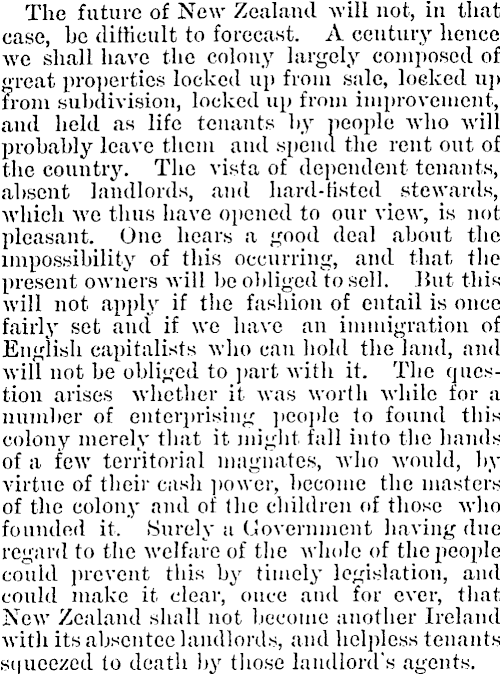 The future of New Zealand will not, in that case, be difficult to forecast. A century hence we shall have the colony largely composed of great properties locked up from sale, locked up from subdivision, locked up from improvement, and held as life tenants by people who will probably leave them and spend the rent out of the country. The vista of dependent tenants, absent landlords, and hard-fisted stewards, which we thus have opened to our view, is not pleasant. One hears a good deal about the impossibility of this occurring, and that the present owners will be obliged to sell. But this will not apply if the fashion of entail is once fairly set and if we have an immigration of English capitalists who can hold the land, and will not be obliged to part with it. The question arises whether it was worth while for a number of enterprising people to found this colony merely that it might fall into the hands of a few territorial magnates, who would, by virtue of their cash power, become the masters of the colony and of the children of those who founded it. Surely a Government having due regard to the welfare of the whole of the people could prevent this by timely legislation, and could make it clear, once and for ever, that New Zealand shall not become another Ireland with its absentee landlords, and helpless tenants squeezed to death by those landlord's agents.